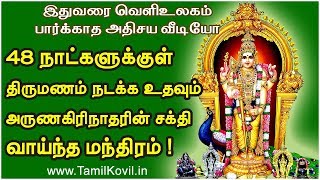 இதுவரை வெளிஉலகம் பார்க்காத அதிசய வீடியோ

48 நாட்களுக்குள் திருமணம் நடக்க உதவும் அருணகிரிநாதரின் சக்தி வாய்ந்த மந்திரம் !

www.TamilKovil.in